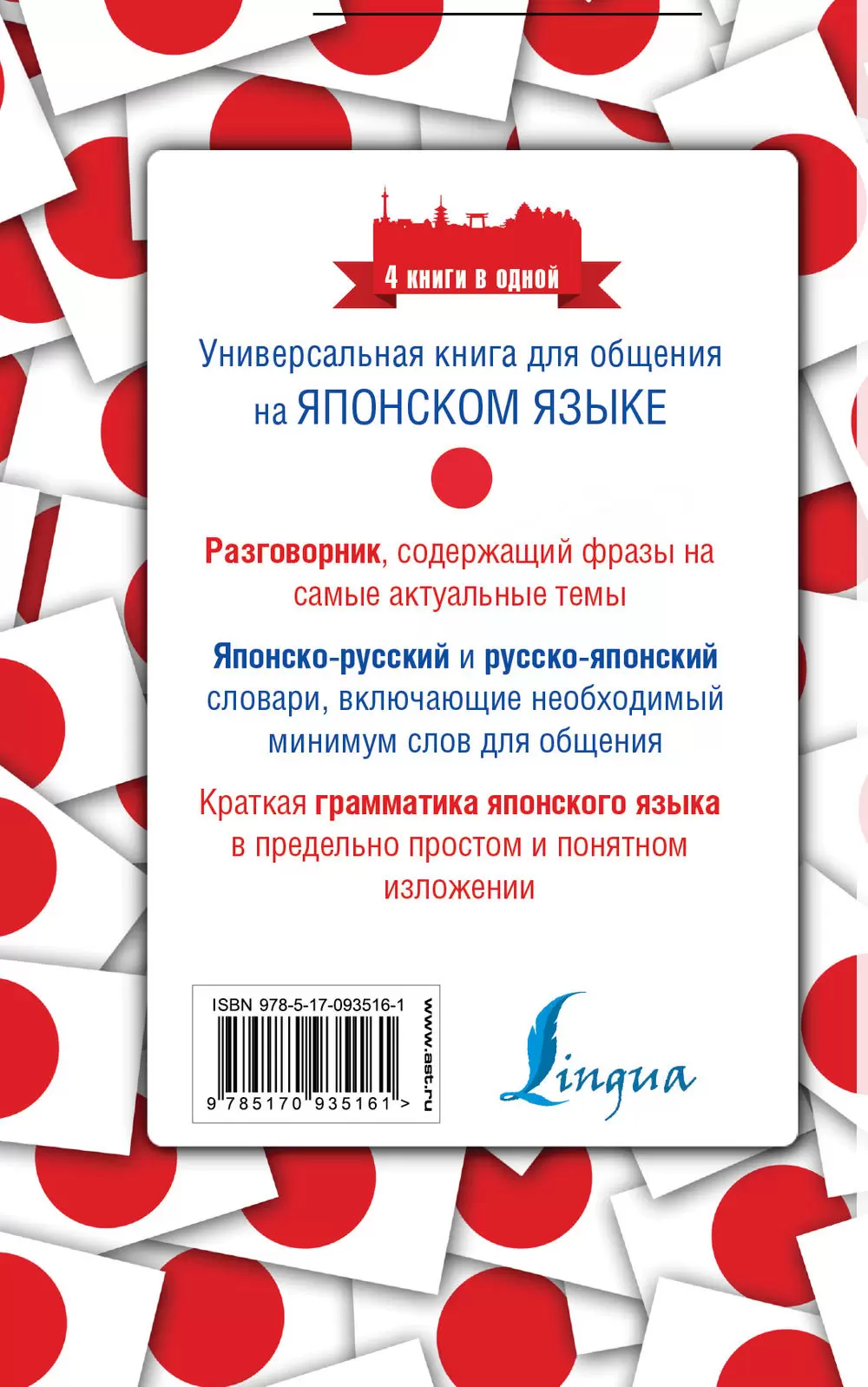 4 книги в одной

Универсальная книга для общения на ЯПОНСКОМ ЯЗЫКЕ

Разговорник, содержащий фразы на самые актуальные темы

Японско-русский и русско-японский словари, включающие необходимый минимум слов для общения

Краткая грамматика японского языка в предельно простом и понятном изложении

ISBN 978-5-17-093516-1

9 785170 935161 >

www.ast.ru

Lingua